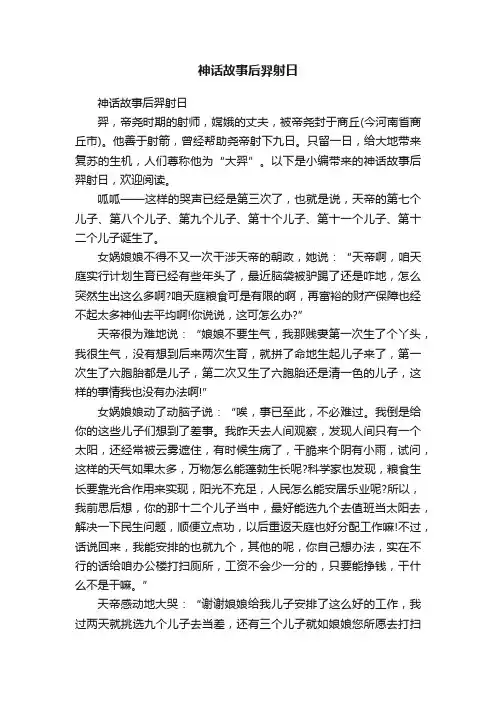 神话故事后羿射日

神话故事后羿射日

羿，帝尧时期的射师，嫦娥的丈夫，被帝尧封于商丘(今河南省商丘市)。他善于射箭，曾经帮助尧帝射下九日。只留一日，给大地带来复苏的生机，人们尊称他为“大羿”。以下是小编带来的神话故事后羿射日，欢迎阅读。

呱呱——这样的哭声已经是第三次了，也就是说，天帝的第七个儿子、第八个儿子、第九个儿子、第十个儿子、第十一个儿子、第十二个儿子诞生了。

女娲娘娘不得不又一次干涉天帝的朝政，她说：“天帝啊，咱天庭实行计划生育已经有些年头了，最近脑袋被驴踢了还是咋地，怎么突然生出这么多啊?咱天庭粮食可是有限的啊，再富裕的财产保障也经不起太多神仙去平均啊!你说说，这可怎么办?”

天帝很为难地说：“娘娘不要生气，我那贱妻第一次生了个丫头，我很生气，没有想到后来两次生育，就拼了命地生起儿子来了，第一次生了六胞胎都是儿子，第二次又生了六胞胎还是清一色的儿子，这样的事情我也没有办法啊!”

女娲娘娘动了动脑子说：“唉，事已至此，不必难过。我倒是给你的这些儿子们想到了差事。我昨天去人间观察，发现人间只有一个太阳，还经常被云雾遮住，有时候生病了，干脆来个阴有小雨，试问，这样的天气如果太多，万物怎么能蓬勃生长呢?科学家也发现，粮食生长要靠光合作用来实现，阳光不充足，人民怎么能安居乐业呢?所以，我前思后想，你的那十二个儿子当中，最好能选九个去值班当太阳去，解决一下民生问题，顺便立点功，以后重返天庭也好分配工作嘛!不过，话说回来，我能安排的也就九个，其他的呢，你自己想办法，实在不行的话给咱办公楼打扫厕所，工资不会少一分的，只要能挣钱，干什么不是干嘛。”

天帝感动地大哭：“谢谢娘娘给我儿子安排了这么好的工作，我过两天就挑选九个儿子去当差，还有三个儿子就如娘娘您所愿去打扫